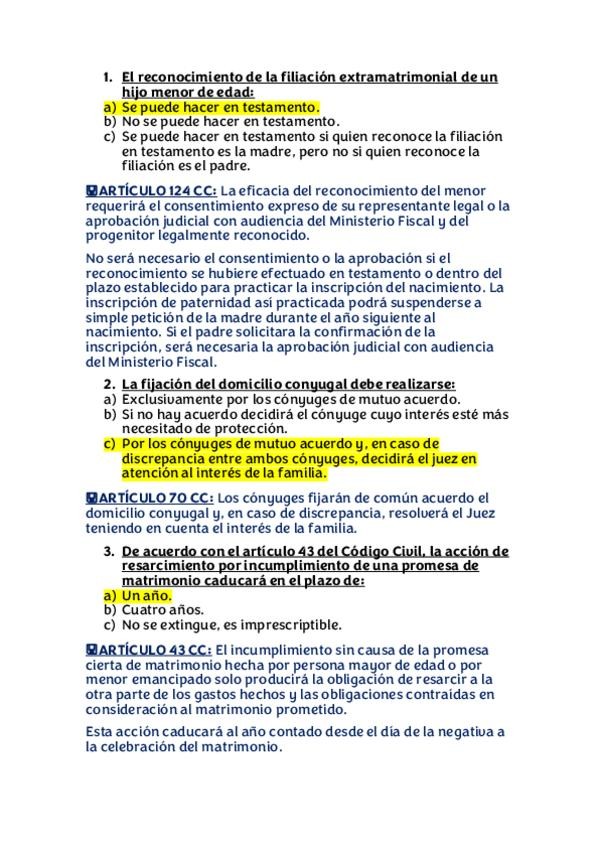 1. El reconocimiento de la filiación extramatrimonial de un hijo menor de edad:
a) Se puede hacer en testamento.
b) No se puede hacer en testamento.
c) Se puede hacer en testamento si quien reconoce la filiación en testamento es la madre, pero no si quien reconoce la filiación es el padre.

ARTÍCULO 124 CC: La eficacia del reconocimiento del menor requerirá el consentimiento expreso de su representante legal o la aprobación judicial con audiencia del Ministerio Fiscal y del progenitor legalmente reconocido.

No será necesario el consentimiento o la aprobación si el reconocimiento se hubiere efectuado en testamento o dentro del plazo establecido para practicar la inscripción del nacimiento. La inscripción de paternidad así practicada podrá suspenderse a simple petición de la madre durante el año siguiente al nacimiento. Si el padre solicitara la confirmación de la inscripción, será necesaria la aprobación judicial con audiencia del Ministerio Fiscal.

2. La fijación del domicilio conyugal debe realizarse:
a) Exclusivamente por los cónyuges de mutuo acuerdo.
b) Si no hay acuerdo decidirá el cónyuge cuyo interés esté más necesitado de protección.
c) Por los cónyuges de mutuo acuerdo y, en caso de discrepancia entre ambos cónyuges, decidirá el juez en atención al interés de la familia.

ARTÍCULO 70 CC: Los cónyuges fijarán de común acuerdo el domicilio conyugal y, en caso de discrepancia, resolverá el Juez teniendo en cuenta el interés de la familia.

3. De acuerdo con el artículo 43 del Código Civil, la acción de resarcimiento por incumplimiento de una promesa de matrimonio caducará en el plazo de:
a) Un año.
b) Cuatro años.
c) No se extingue, es imprescriptible.

ARTÍCULO 43 CC: El incumplimiento sin causa de la promesa cierta de matrimonio hecha por persona mayor de edad o por menor emancipado solo producirá la obligación de resarcir a la otra parte de los gastos hechos y las obligaciones contraídas en consideración al matrimonio prometido.

Esta acción caducará al año contado desde el día de la negativa a la celebración del matrimonio.